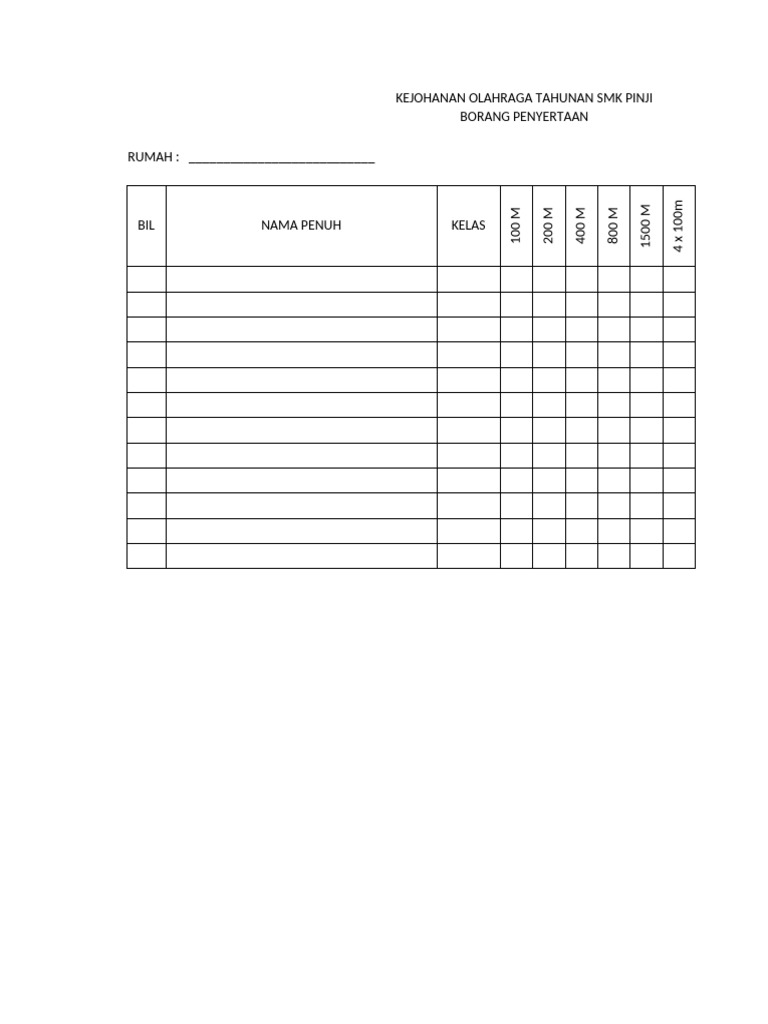 KEJOHANAN OLAHRAGA TAHUNAN SMK PINJI
BORANG PENYERTAAN

RUMAH : ____

| BIL | NAMA PENUH | KELAS | 100 M | 200 M | 400 M | 800 M | 1500 M | 4 x 100m |
|---|---|---|---|---|---|---|---|---|
| | | | | | | | | |
| | | | | | | | | |
| | | | | | | | | |
| | | | | | | | | |
| | | | | | | | | |
| | | | | | | | | |
| | | | | | | | | |
| | | | | | | | | |
| | | | | | | | | |
| | | | | | | | | |
| | | | | | | | | |
| | | | | | | | | |